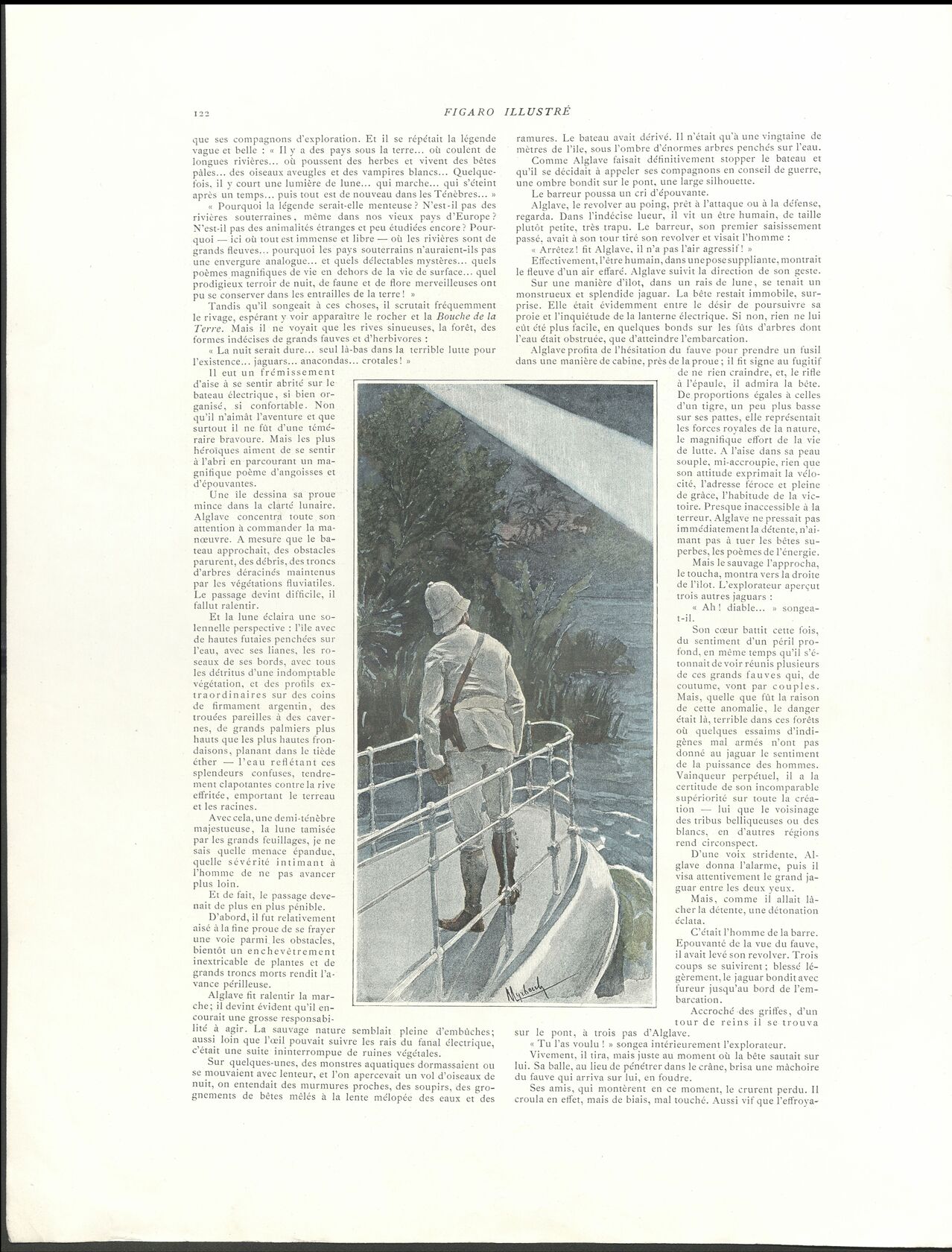 122

FIGARO ILLUSTRÉ

que ses compagnons d'exploration. Et il se répétait la légende vague et belle : « Il y a des pays sous la terre... où coulent de longues rivières... où poussent des herbes et vivent des bêtes pâles... des oiseaux aveugles et des vampires blancs... Quelquefois, il y court une lumière de lune... qui marche... qui s'éteint après un temps... puis tout est de nouveau dans les Ténèbres... »

« Pourquoi la légende serait-elle menteuse ? N'est-il pas des rivières souterraines, même dans nos vieux pays d'Europe ? N'est-il pas des animalités étranges et peu étudiées encore ? Pourquoi — ici où tout est immense et libre — où les rivières sont de grands fleuves... pourquoi les pays souterrains n'auraient-ils pas une envergure analogue... et quels délectables mystères... quels poèmes magnifiques de vie en dehors de la vie de surface... quel prodigieux terroir de nuit, de faune et de flore merveilleuses ont pu se conserver dans les entrailles de la terre ! »

Tandis qu'il songeait à ces choses, il scrutait fréquemment le rivage, espérant y voir apparaître le rocher et la Bouche de la Terre. Mais il ne voyait que les rives sinueuses, la forêt, des formes indécises de grands fauves et d'herbivores :

« La nuit serait dure... seul là-bas dans la terrible lutte pour l'existence... jaguars... anacondas... crotales ! »

Il eut un frémissement d'aise à se sentir abrité sur le bateau électrique, si bien organisé, si confortable. Non qu'il n'aimât l'aventure et que surtout il ne fût d'une téméraire bravoure. Mais les plus héroïques aiment de se sentir à l'abri en parcourant un magnifique poème d'angoisses et d'épouvantes.

Une île dessina sa proue mince dans la clarté lunaire. Alglave concentra toute son attention à commander la manœuvre. A mesure que le bateau approchait, des obstacles parurent, des débris, des troncs d'arbres déracinés maintenus par les végétations fluviatiles. Le passage devint difficile, il fallut ralentir.

Et la lune éclaira une solennelle perspective : l'île avec de hautes futaies penchées sur l'eau, avec ses lianes, les roseaux de ses bords, avec tous les détritus d'une indomptable végétation, et des profils extraordinaires sur des coins de firmament argentin, des trouées pareilles à des cavernes, de grands palmiers plus hauts que les plus hautes frondaisons, planant dans le tiède éther — l'eau reflétant ces splendeurs confuses, tendrement clapotantes contre la rive effritée, emportant le terreau et les racines.

Avec cela, une demi-ténèbre majestueuse, la lune tamisée par les grands feuillages, je ne sais quelle menace épandue, quelle sévérité intimant à l'homme de ne pas avancer plus loin.

Et de fait, le passage devenait de plus en plus pénible.

D'abord, il fut relativement aisé à la fine proue de se frayer une voie parmi les obstacles, bientôt un enchevêtrement inextricable de plantes et de grands troncs morts rendit l'avance périlleuse.

Alglave fit ralentir la marche ; il devint évident qu'il encourait une grosse responsabilité à agir. La sauvage nature semblait pleine d'embûches ; aussi loin que l'œil pouvait suivre les rais du fanal électrique, c'était une suite ininterrompue de ruines végétales.

Sur quelques-unes, des monstres aquatiques dormassaient ou se mouvaient avec lenteur, et l'on apercevait un vol d'oiseaux de nuit, on entendait des murmures proches, des soupirs, des grognements de bêtes mêlés à la lente mélopée des eaux et des ramures. Le bateau avait dérivé. Il n'était qu'à une vingtaine de mètres de l'île, sous l'ombre d'énormes arbres penchés sur l'eau.

Comme Alglave faisait définitivement stopper le bateau et qu'il se décidait à appeler ses compagnons en conseil de guerre, une ombre bondit sur le pont, une large silhouette.

Le barreur poussa un cri d'épouvante.

Alglave, le revolver au poing, prêt à l'attaque ou à la défense, regarda. Dans l'indécise lueur, il vit un être humain, de taille plutôt petite, très trapu. Le barreur, son premier saisissement passé, avait à son tour tiré son revolver et visait l'homme :

« Arrêtez ! fit Alglave, il n'a pas l'air agressif ! »

Effectivement, l'être humain, dans une pose suppliante, montrait le fleuve d'un air effaré. Alglave suivit la direction de son geste.

Sur une manière d'îlot, dans un rais de lune, se tenait un monstrueux et splendide jaguar. La bête restait immobile, surprise. Elle était évidemment entre le désir de poursuivre sa proie et l'inquiétude de la lanterne électrique. Si non, rien ne lui eût été plus facile, en quelques bonds sur les fûts d'arbres dont l'eau était obstruée, que d'atteindre l'embarcation.

Alglave profita de l'hésitation du fauve pour prendre un fusil dans une manière de cabine, près de la proue ; il fit signe au fugitif de ne rien craindre, et, le rifle à l'épaule, il admira la bête. De proportions égales à celles d'un tigre, un peu plus basse sur ses pattes, elle représentait les forces royales de la nature, le magnifique effort de la vie de lutte. A l'aise dans sa peau souple, mi-accroupie, rien que son attitude exprimait la vélocité, l'adresse féroce et pleine de grâce, l'habitude de la victoire. Presque inaccessible à la terreur, Alglave ne pressait pas immédiatement la détente, n'aimant pas à tuer les bêtes superbes, les poèmes de l'énergie.

Mais le sauvage l'approcha, le toucha, montra vers la droite de l'îlot. L'explorateur aperçut trois autres jaguars :

« Ah ! diable... » songea-t-il.

Son cœur battit cette fois, du sentiment d'un péril profond, en même temps qu'il s'étonnait de voir réunis plusieurs de ces grands fauves qui, de coutume, vont par couples. Mais, quelle que fût la raison de cette anomalie, le danger était là, terrible dans ces forêts où quelques essaims d'indigènes mal armés n'ont pas donné au jaguar le sentiment de la puissance des hommes. Vainqueur perpétuel, il a la certitude de son incomparable supériorité sur toute la création — lui que le voisinage des tribus belliqueuses ou des blancs, en d'autres régions rend circonspect.

D'une voix stridente, Alglave donna l'alarme, puis il visa attentivement le grand jaguar entre les deux yeux.

Mais, comme il allait lâcher la détente, une détonation éclata.

C'était l'homme de la barre. Epouvanté de la vue du fauve, il avait levé son revolver. Trois coups se suivirent ; blessé légèrement, le jaguar bondit avec fureur jusqu'au bord de l'embarcation.

Accroché des griffes, d'un tour de reins il se trouva sur le pont, à trois pas d'Alglave.

« Tu l'as voulu ! » songea intérieurement l'explorateur.

Vivement, il tira, mais juste au moment où la bête sautait sur lui. Sa balle, au lieu de pénétrer dans le crâne, brisa une mâchoire du fauve qui arriva sur lui, en foudre.

Ses amis, qui montèrent en ce moment, le crurent perdu. Il croula en effet, mais de biais, mal touché. Aussi vif que l'effroya-

Myrbach